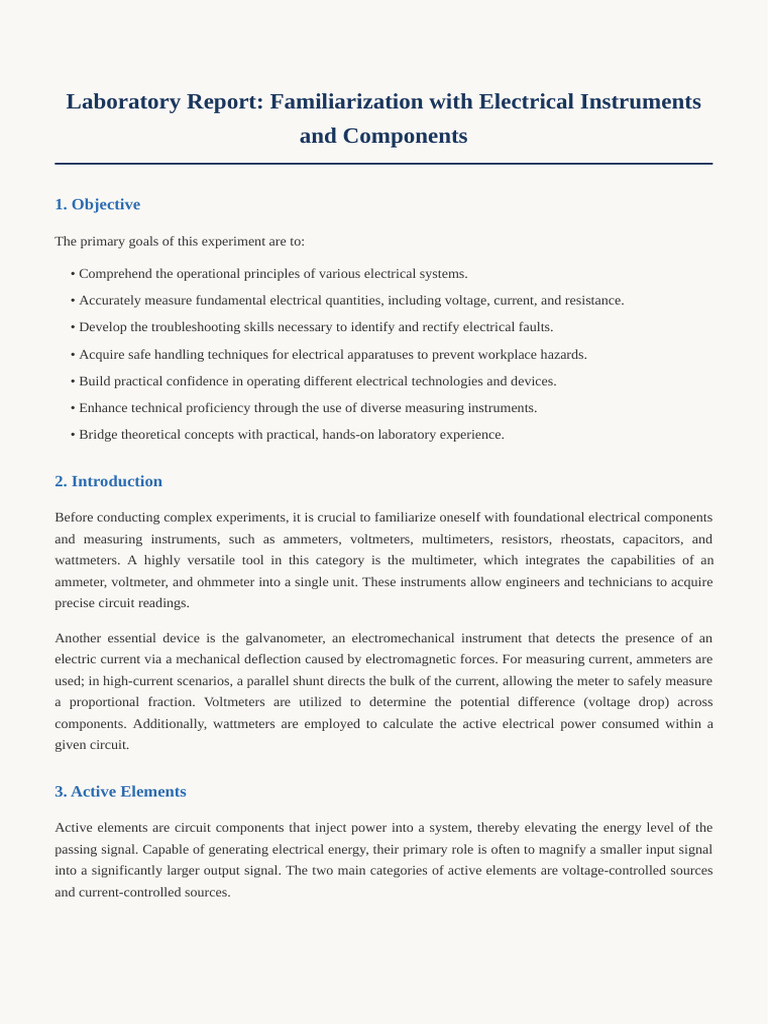 Laboratory Report: Familiarization with Electrical Instruments and Components

1. Objective

The primary goals of this experiment are to:

• Comprehend the operational principles of various electrical systems.
• Accurately measure fundamental electrical quantities, including voltage, current, and resistance.
• Develop the troubleshooting skills necessary to identify and rectify electrical faults.
• Acquire safe handling techniques for electrical apparatuses to prevent workplace hazards.
• Build practical confidence in operating different electrical technologies and devices.
• Enhance technical proficiency through the use of diverse measuring instruments.
• Bridge theoretical concepts with practical, hands-on laboratory experience.

2. Introduction

Before conducting complex experiments, it is crucial to familiarize oneself with foundational electrical components and measuring instruments, such as ammeters, voltmeters, multimeters, resistors, rheostats, capacitors, and wattmeters. A highly versatile tool in this category is the multimeter, which integrates the capabilities of an ammeter, voltmeter, and ohmmeter into a single unit. These instruments allow engineers and technicians to acquire precise circuit readings.

Another essential device is the galvanometer, an electromechanical instrument that detects the presence of an electric current via a mechanical deflection caused by electromagnetic forces. For measuring current, ammeters are used; in high-current scenarios, a parallel shunt directs the bulk of the current, allowing the meter to safely measure a proportional fraction. Voltmeters are utilized to determine the potential difference (voltage drop) across components. Additionally, wattmeters are employed to calculate the active electrical power consumed within a given circuit.

3. Active Elements

Active elements are circuit components that inject power into a system, thereby elevating the energy level of the passing signal. Capable of generating electrical energy, their primary role is often to magnify a smaller input signal into a significantly larger output signal. The two main categories of active elements are voltage-controlled sources and current-controlled sources.